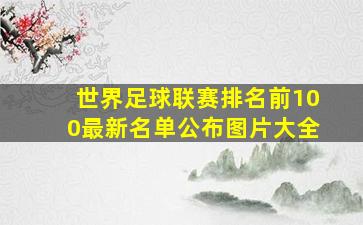 世界足球联赛排名前100最新名单公布图片大全